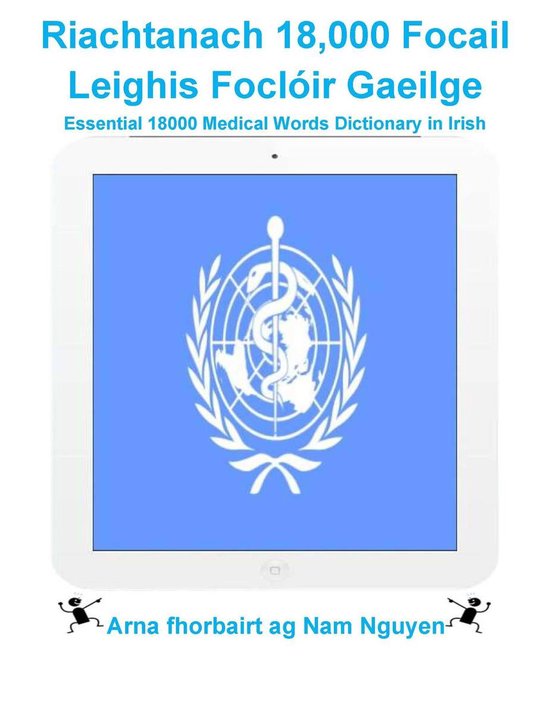 Riachtanach 18,000 Focail Leighis Foclóir Gaeilge

Essential 18000 Medical Words Dictionary in Irish

Arna fhorbairt ag Nam Nguyen